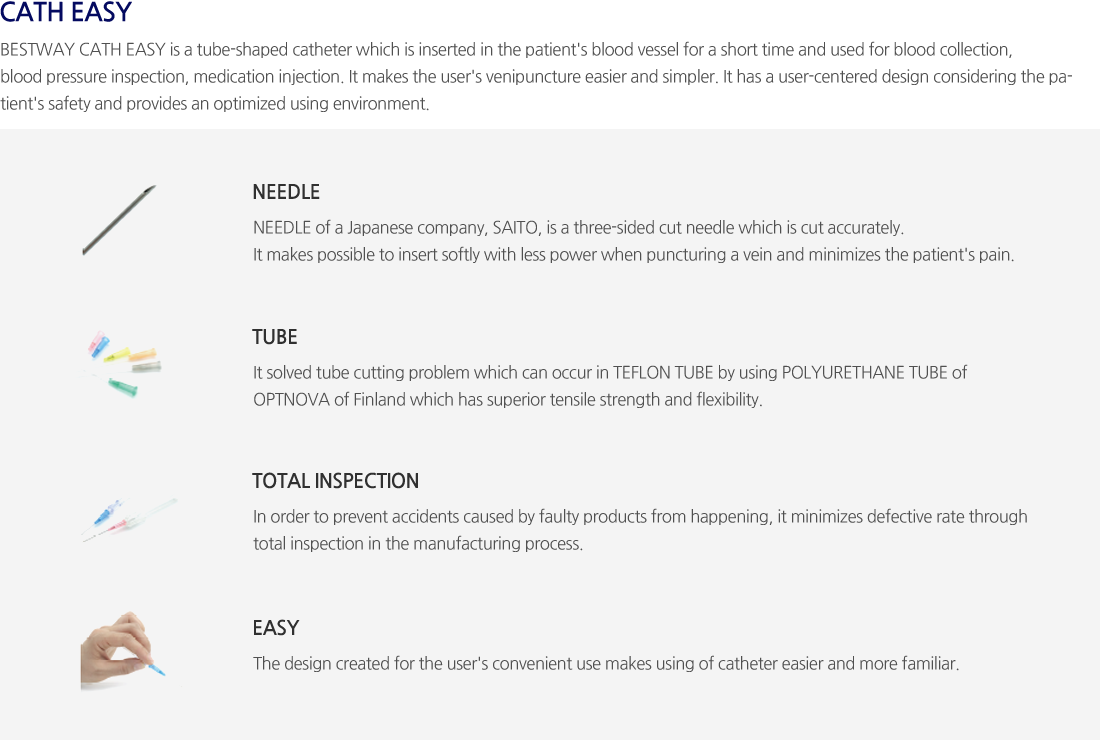 CATH EASY

BESTWAY CATH EASY is a tube-shaped catheter which is inserted in the patient's blood vessel for a short time and used for blood collection, blood pressure inspection, medication injection. It makes the user's venipuncture easier and simpler. It has a user-centered design considering the patient's safety and provides an optimized using environment.

NEEDLE

NEEDLE of a Japanese company, SAITO, is a three-sided cut needle which is cut accurately.
It makes possible to insert softly with less power when puncturing a vein and minimizes the patient's pain.

TUBE

It solved tube cutting problem which can occur in TEFLON TUBE by using POLYURETHANE TUBE of OPTNOVA of Finland which has superior tensile strength and flexibility.

TOTAL INSPECTION

In order to prevent accidents caused by faulty products from happening, it minimizes defective rate through total inspection in the manufacturing process.

EASY

The design created for the user's convenient use makes using of catheter easier and more familiar.